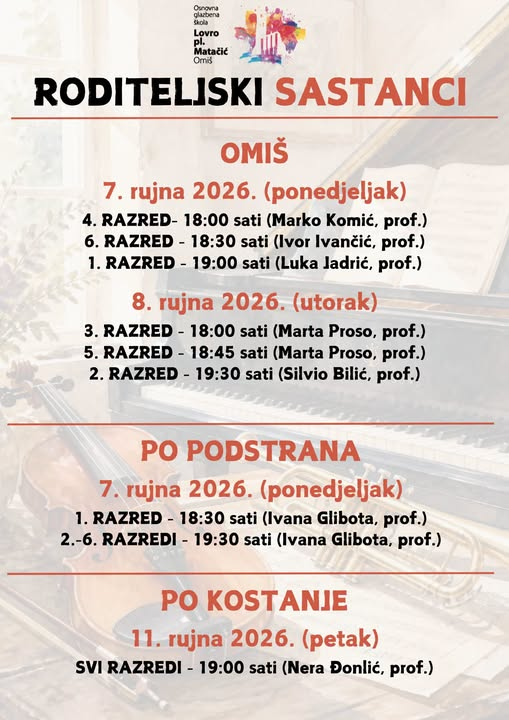 Osnovna glazbena škola
Lovro pl. Matačić
Omiš

RODITELJSKI SASTANCI

OMIŠ

7. rujna 2026. (ponedjeljak)

4. RAZRED- 18:00 sati (Marko Komić, prof.)
6. RAZRED - 18:30 sati (Ivor Ivančić, prof.)
1. RAZRED - 19:00 sati (Luka Jadrić, prof.)

8. rujna 2026. (utorak)

3. RAZRED - 18:00 sati (Marta Proso, prof.)
5. RAZRED - 18:45 sati (Marta Proso, prof.)
2. RAZRED - 19:30 sati (Silvio Bilić, prof.)

PO PODSTRANA

7. rujna 2026. (ponedjeljak)

1. RAZRED - 18:30 sati (Ivana Glibota, prof.)
2.-6. RAZREDI - 19:30 sati (Ivana Glibota, prof.)

PO KOSTANJE

11. rujna 2026. (petak)

SVI RAZREDI - 19:00 sati (Nera Đonlić, prof.)